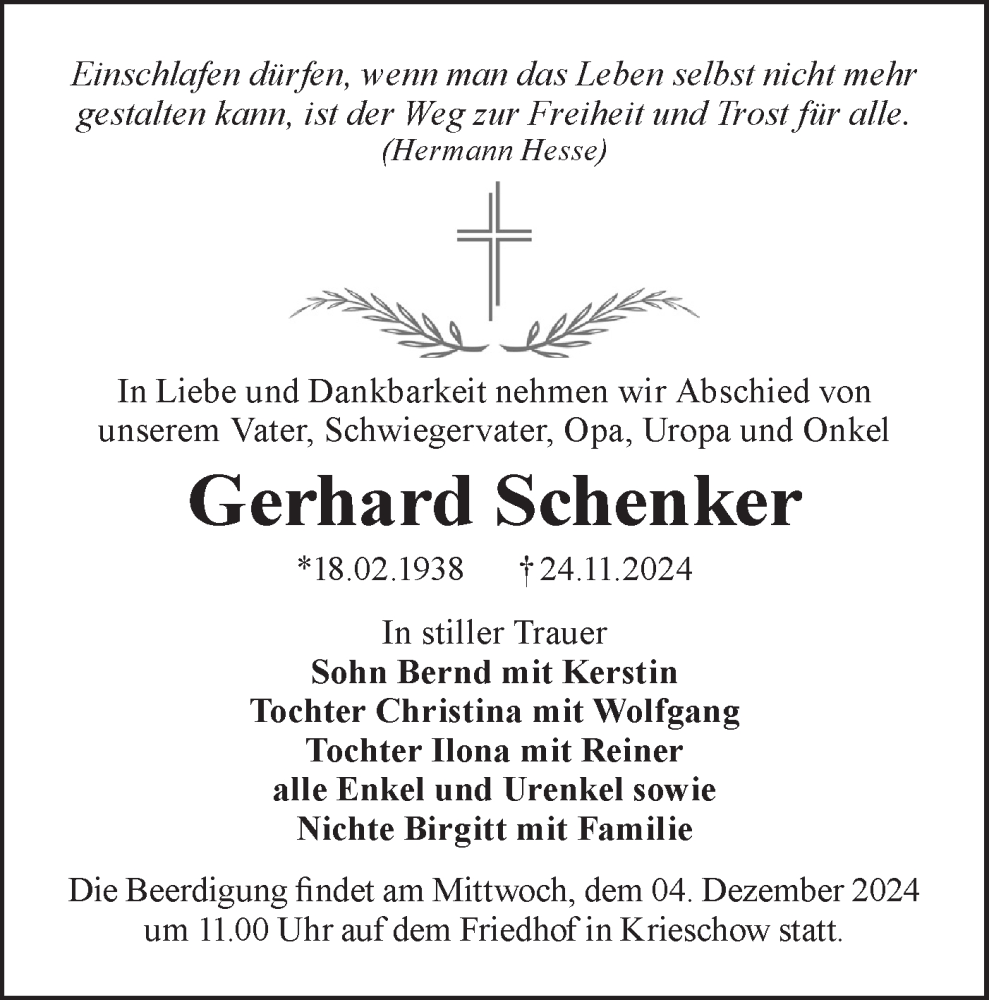 Einschlafen dürfen, wenn man das Leben selbst nicht mehr gestalten kann, ist der Weg zur Freiheit und Trost für alle.
(Hermann Hesse)

In Liebe und Dankbarkeit nehmen wir Abschied von unserem Vater, Schwiegervater, Opa, Uropa und Onkel

Gerhard Schenker

*18.02.1938 †24.11.2024

In stiller Trauer
Sohn Bernd mit Kerstin
Tochter Christina mit Wolfgang
Tochter Ilona mit Reiner
alle Enkel und Urenkel sowie
Nichte Birgitt mit Familie

Die Beerdigung findet am Mittwoch, dem 04. Dezember 2024 um 11.00 Uhr auf dem Friedhof in Krieschow statt.